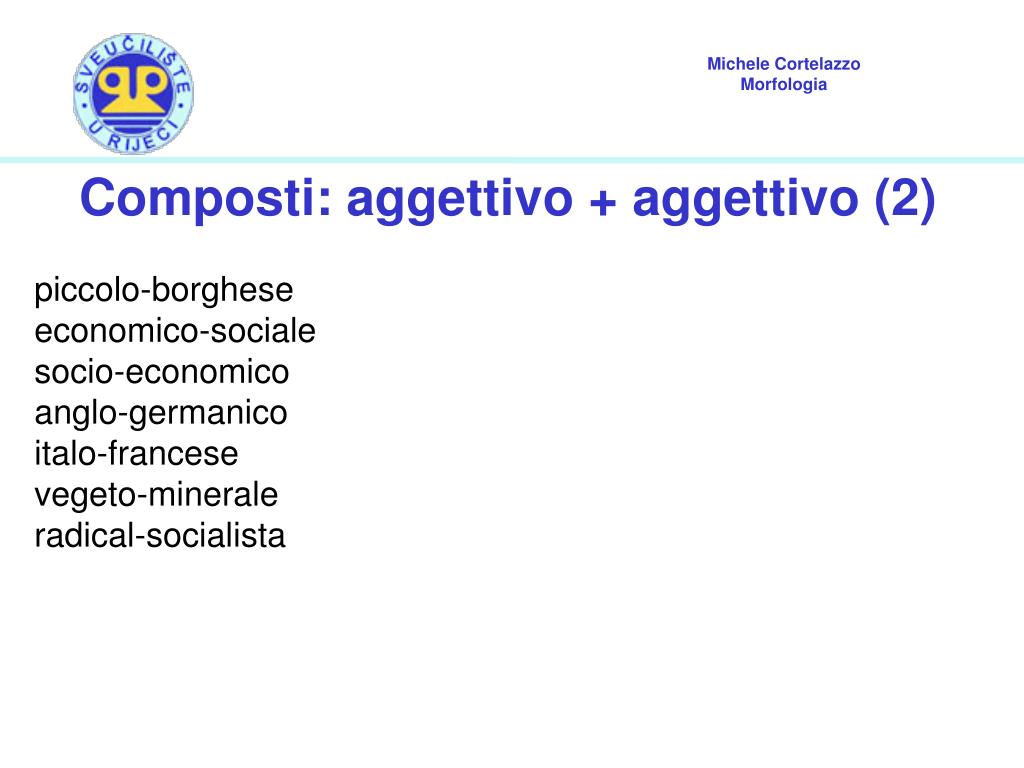 SVEUČILIŠTE U RIJECI

Michele Cortelazzo
Morfologia

Composti: aggettivo + aggettivo (2)

piccolo-borghese
economico-sociale
socio-economico
anglo-germanico
italo-francese
vegeto-minerale
radical-socialista